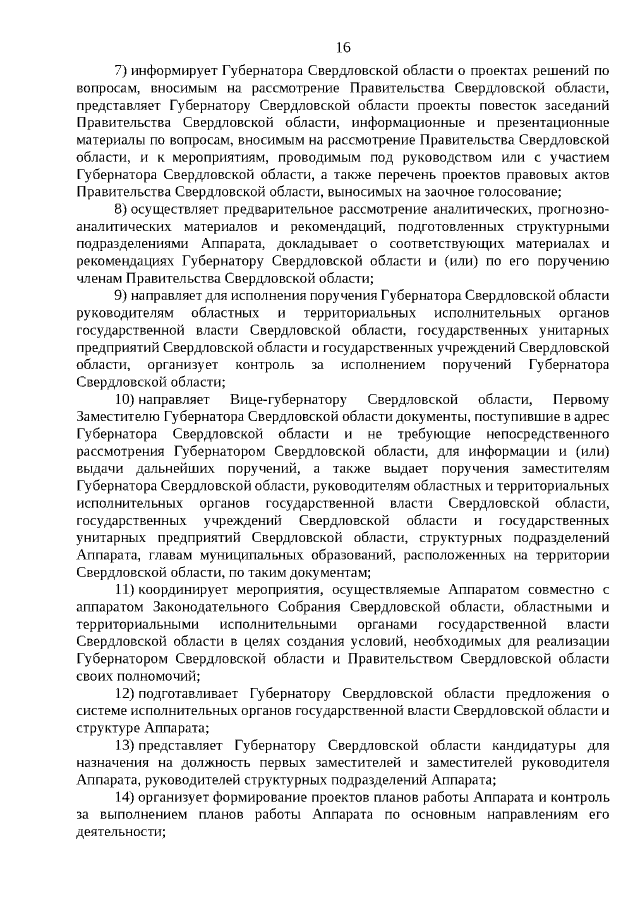 16

7) информирует Губернатора Свердловской области о проектах решений по вопросам, вносимым на рассмотрение Правительства Свердловской области, представляет Губернатору Свердловской области проекты повесток заседаний Правительства Свердловской области, информационные и презентационные материалы по вопросам, вносимым на рассмотрение Правительства Свердловской области, и к мероприятиям, проводимым под руководством или с участием Губернатора Свердловской области, а также перечень проектов правовых актов Правительства Свердловской области, выносимых на заочное голосование;

8) осуществляет предварительное рассмотрение аналитических, прогнозно-аналитических материалов и рекомендаций, подготовленных структурными подразделениями Аппарата, докладывает о соответствующих материалах и рекомендациях Губернатору Свердловской области и (или) по его поручению членам Правительства Свердловской области;

9) направляет для исполнения поручения Губернатора Свердловской области руководителям областных и территориальных исполнительных органов государственной власти Свердловской области, государственных унитарных предприятий Свердловской области и государственных учреждений Свердловской области, организует контроль за исполнением поручений Губернатора Свердловской области;

10) направляет Вице-губернатору Свердловской области, Первому Заместителю Губернатора Свердловской области документы, поступившие в адрес Губернатора Свердловской области и не требующие непосредственного рассмотрения Губернатором Свердловской области, для информации и (или) выдачи дальнейших поручений, а также выдает поручения заместителям Губернатора Свердловской области, руководителям областных и территориальных исполнительных органов государственной власти Свердловской области, государственных учреждений Свердловской области и государственных унитарных предприятий Свердловской области, структурных подразделений Аппарата, главам муниципальных образований, расположенных на территории Свердловской области, по таким документам;

11) координирует мероприятия, осуществляемые Аппаратом совместно с аппаратом Законодательного Собрания Свердловской области, областными и территориальными исполнительными органами государственной власти Свердловской области в целях создания условий, необходимых для реализации Губернатором Свердловской области и Правительством Свердловской области своих полномочий;

12) подготавливает Губернатору Свердловской области предложения о системе исполнительных органов государственной власти Свердловской области и структуре Аппарата;

13) представляет Губернатору Свердловской области кандидатуры для назначения на должность первых заместителей и заместителей руководителя Аппарата, руководителей структурных подразделений Аппарата;

14) организует формирование проектов планов работы Аппарата и контроль за выполнением планов работы Аппарата по основным направлениям его деятельности;